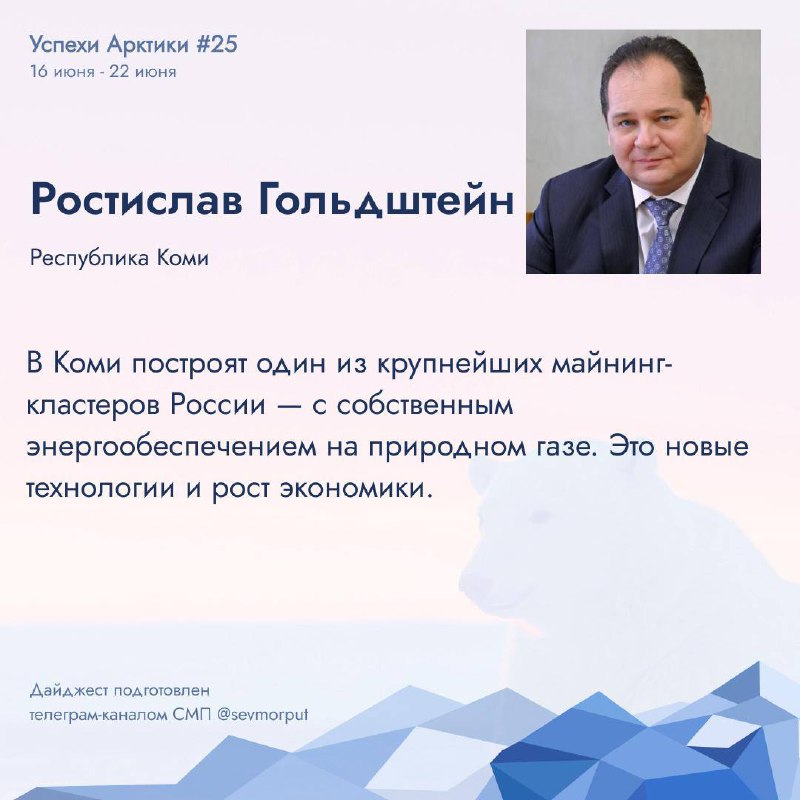 Успехи Арктики #25
16 июня - 22 июня

Ростислав Гольдштейн

Республика Коми

В Коми построят один из крупнейших майнинг-кластеров России — с собственным энергообеспечением на природном газе. Это новые технологии и рост экономики.

Дайджест подготовлен
телеграм-каналом СМП @sevmorput